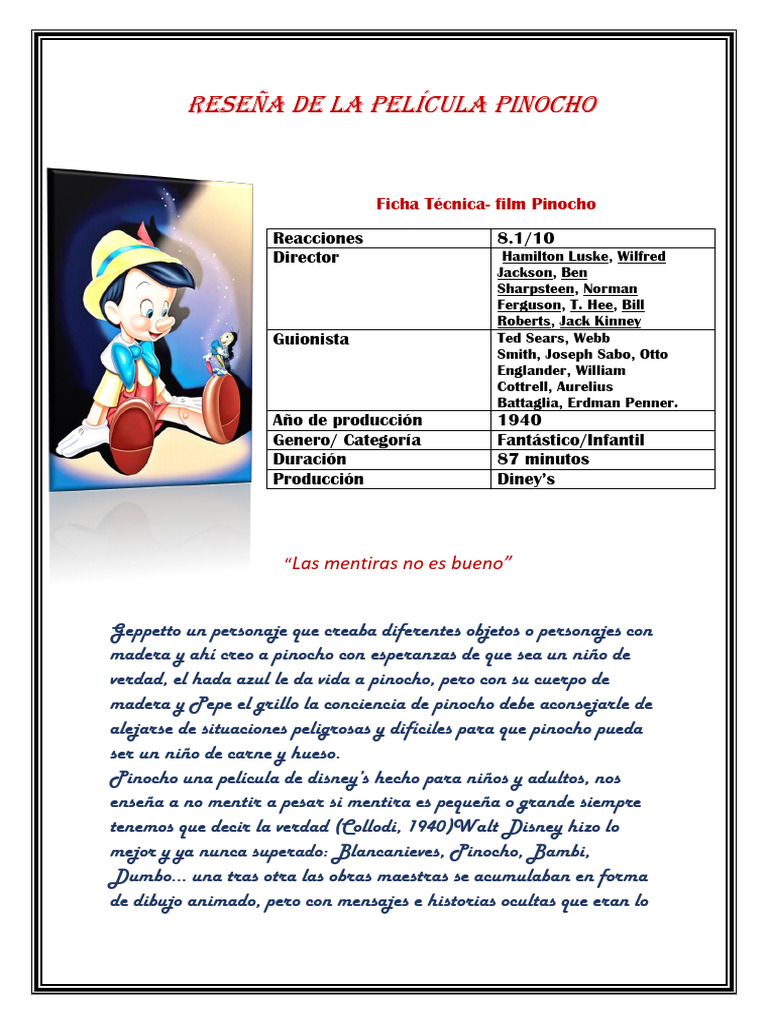 RESEÑA DE LA PELÍCULA PINOCHO

Ficha Técnica- film Pinocho

| Reacciones | 8.1/10 |
|---|---|
| Director | Hamilton Luske, Wilfred Jackson, Ben Sharpsteen, Norman Ferguson, T. Hee, Bill Roberts, Jack Kinney |
| Guionista | Ted Sears, Webb Smith, Joseph Sabo, Otto Englander, William Cottrell, Aurelius Battaglia, Erdman Penner. |
| Año de producción | 1940 |
| Genero/ Categoría | Fantástico/Infantil |
| Duración | 87 minutos |
| Producción | Diney's |

"Las mentiras no es bueno"

Geppetto un personaje que creaba diferentes objetos o personajes con madera y ahí creo a pinocho con esperanzas de que sea un niño de verdad, el hada azul le da vida a pinocho, pero con su cuerpo de madera y Pepe el grillo la conciencia de pinocho debe aconsejarle de alejarse de situaciones peligrosas y difíciles para que pinocho pueda ser un niño de carne y hueso.
Pinocho una película de disney's hecho para niños y adultos, nos enseña a no mentir a pesar si mentira es pequeña o grande siempre tenemos que decir la verdad (Collodi, 1940)Walt Disney hizo lo mejor y ya nunca superado: Blancanieves, Pinocho, Bambi, Dumbo... una tras otra las obras maestras se acumulaban en forma de dibujo animado, pero con mensajes e historias ocultas que eran lo